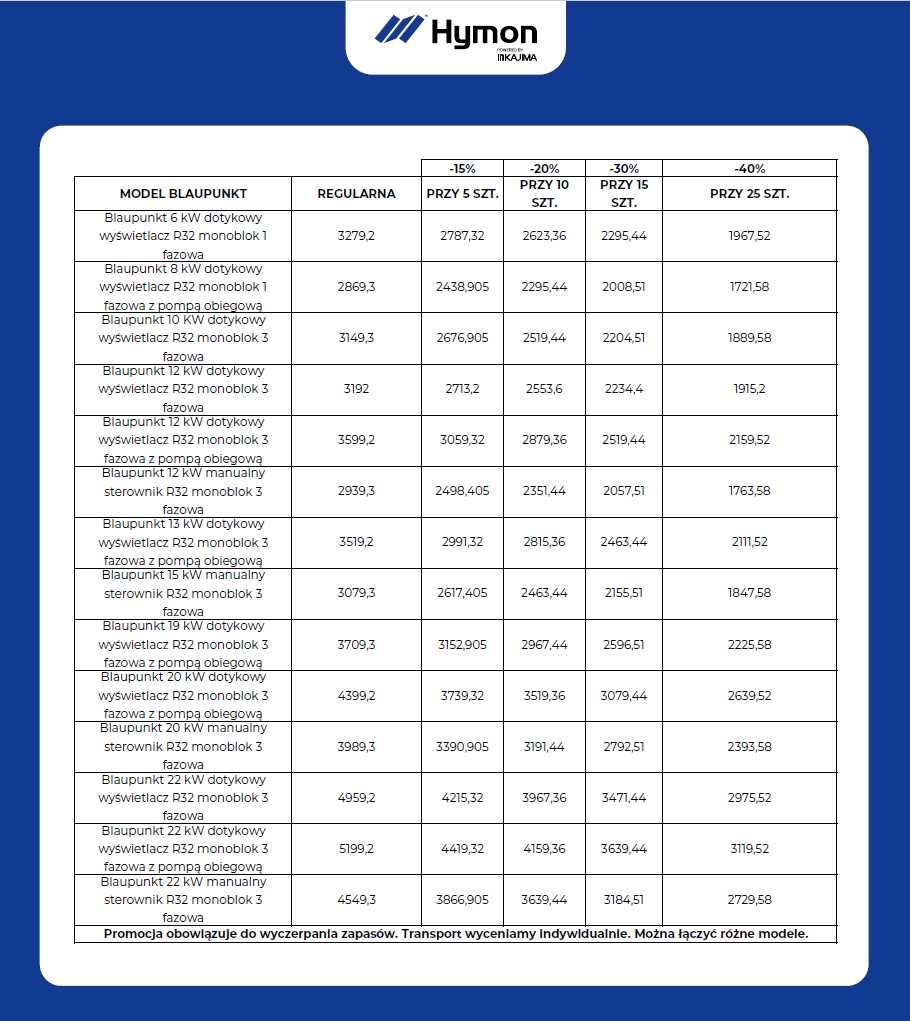 Hymon
POWERED BY
INKAJIMA

|  |  | -15% | -20% | -30% | -40% |
|---|---|---|---|---|---|
| MODEL BLAUPUNKT | REGULARNA | PRZY 5 SZT. | PRZY 10 SZT. | PRZY 15 SZT. | PRZY 25 SZT. |
| Blaupunkt 6 kW dotykowy wyświetlacz R32 monoblok 1 fazowa | 3279,2 | 2787,32 | 2623,36 | 2295,44 | 1967,52 |
| Blaupunkt 8 kW dotykowy wyświetlacz R32 monoblok 1 fazowa z pompą obiegową | 2869,3 | 2438,905 | 2295,44 | 2008,51 | 1721,58 |
| Blaupunkt 10 KW dotykowy wyświetlacz R32 monoblok 3 fazowa | 3149,3 | 2676,905 | 2519,44 | 2204,51 | 1889,58 |
| Blaupunkt 12 kW dotykowy wyświetlacz R32 monoblok 3 fazowa | 3192 | 2713,2 | 2553,6 | 2234,4 | 1915,2 |
| Blaupunkt 12 kW dotykowy wyświetlacz R32 monoblok 3 fazowa z pompą obiegową | 3599,2 | 3059,32 | 2879,36 | 2519,44 | 2159,52 |
| Blaupunkt 12 kW manualny sterownik R32 monoblok 3 fazowa | 2939,3 | 2498,405 | 2351,44 | 2057,51 | 1763,58 |
| Blaupunkt 13 kW dotykowy wyświetlacz R32 monoblok 3 fazowa z pompą obiegową | 3519,2 | 2991,32 | 2815,36 | 2463,44 | 2111,52 |
| Blaupunkt 15 kW manualny sterownik R32 monoblok 3 fazowa | 3079,3 | 2617,405 | 2463,44 | 2155,51 | 1847,58 |
| Blaupunkt 19 kW dotykowy wyświetlacz R32 monoblok 3 fazowa z pompą obiegową | 3709,3 | 3152,905 | 2967,44 | 2596,51 | 2225,58 |
| Blaupunkt 20 kW dotykowy wyświetlacz R32 monoblok 3 fazowa z pompą obiegową | 4399,2 | 3739,32 | 3519,36 | 3079,44 | 2639,52 |
| Blaupunkt 20 kW manualny sterownik R32 monoblok 3 fazowa | 3989,3 | 3390,905 | 3191,44 | 2792,51 | 2393,58 |
| Blaupunkt 22 kW dotykowy wyświetlacz R32 monoblok 3 fazowa | 4959,2 | 4215,32 | 3967,36 | 3471,44 | 2975,52 |
| Blaupunkt 22 kW dotykowy wyświetlacz R32 monoblok 3 fazowa z pompą obiegową | 5199,2 | 4419,32 | 4159,36 | 3639,44 | 3119,52 |
| Blaupunkt 22 kW manualny sterownik R32 monoblok 3 fazowa | 4549,3 | 3866,905 | 3639,44 | 3184,51 | 2729,58 |

Promocja obowiązuje do wyczerpania zapasów. Transport wyceniamy indywidualnie. Można łączyć różne modele.